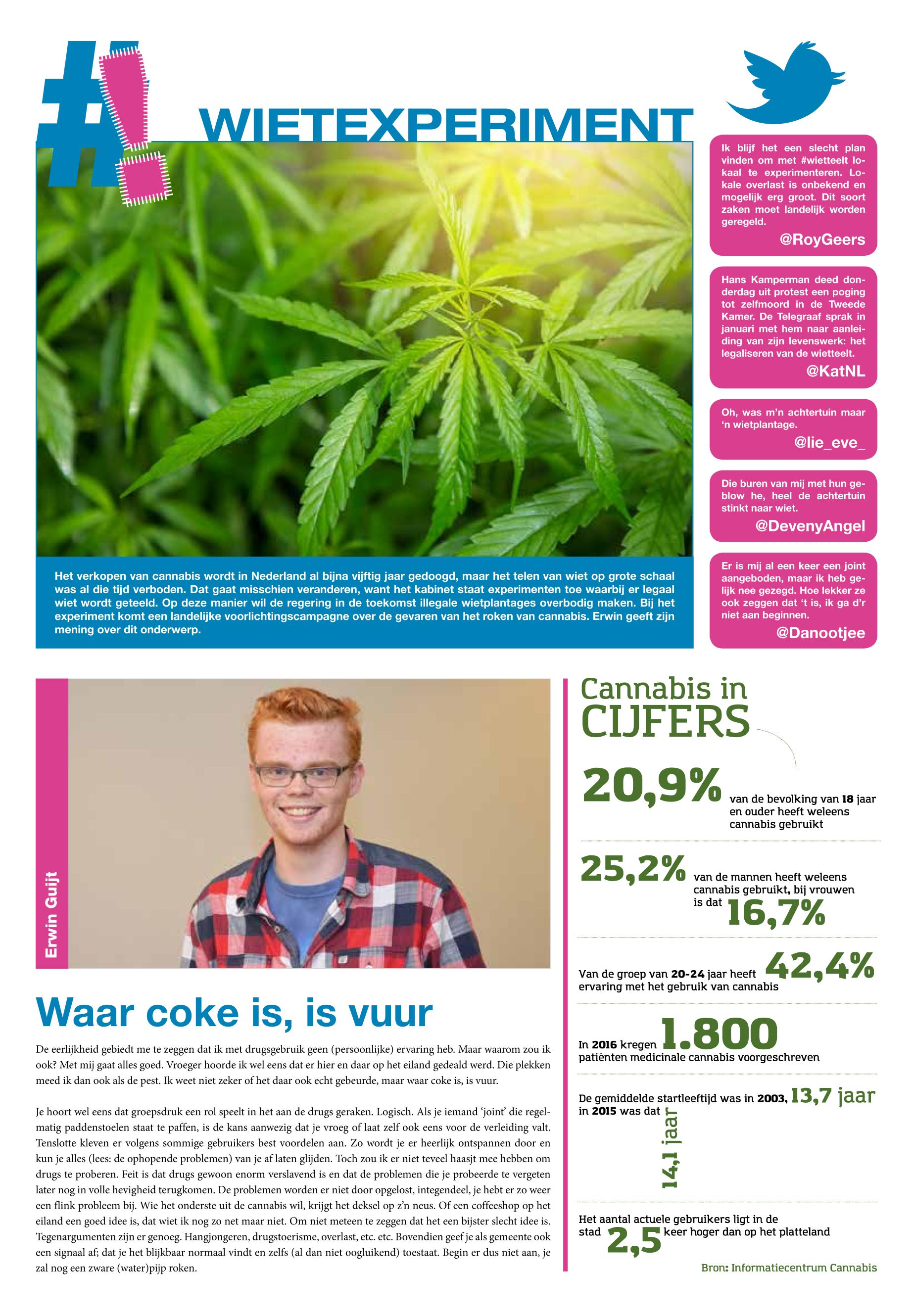 #!

WIETEXPERIMENT

Het verkopen van cannabis wordt in Nederland al bijna vijftig jaar gedoogd, maar het telen van wiet op grote schaal was al die tijd verboden. Dat gaat misschien veranderen, want het kabinet staat experimenten toe waarbij er legaal wiet wordt geteeld. Op deze manier wil de regering in de toekomst illegale wietplantages overbodig maken. Bij het experiment komt een landelijke voorlichtingscampagne over de gevaren van het roken van cannabis. Erwin geeft zijn mening over dit onderwerp.

Ik blijf het een slecht plan vinden om met #wietteelt lokaal te experimenteren. Lokale overlast is onbekend en mogelijk erg groot. Dit soort zaken moet landelijk worden geregeld.
@RoyGeers

Hans Kamperman deed donderdag uit protest een poging tot zelfmoord in de Tweede Kamer. De Telegraaf sprak in januari met hem naar aanleiding van zijn levenswerk: het legaliseren van de wietteelt.
@KatNL

Oh, was m'n achtertuin maar 'n wietplantage.
@lie_eve_

Die buren van mij met hun geblow he, heel de achtertuin stinkt naar wiet.
@DevenyAngel

Er is mij al een keer een joint aangeboden, maar ik heb gelijk nee gezegd. Hoe lekker ze ook zeggen dat 't is, ik ga d'r niet aan beginnen.
@Danootjee

Erwin Guijt

Waar coke is, is vuur

De eerlijkheid gebiedt me te zeggen dat ik met drugsgebruik geen (persoonlijke) ervaring heb. Maar waarom zou ik ook? Met mij gaat alles goed. Vroeger hoorde ik wel eens dat er hier en daar op het eiland gedeald werd. Die plekken meed ik dan ook als de pest. Ik weet niet zeker of het daar ook echt gebeurde, maar waar coke is, is vuur.

Je hoort wel eens dat groepsdruk een rol speelt in het aan de drugs geraken. Logisch. Als je iemand 'joint' die regelmatig paddenstoelen staat te paffen, is de kans aanwezig dat je vroeg of laat zelf ook eens voor de verleiding valt. Tenslotte kleven er volgens sommige gebruikers best voordelen aan. Zo wordt je er heerlijk ontspannen door en kun je alles (lees: de ophopende problemen) van je af laten glijden. Toch zou ik er niet teveel haasjt mee hebben om drugs te proberen. Feit is dat drugs gewoon enorm verslavend is en dat de problemen die je probeerde te vergeten later nog in volle hevigheid terugkomen. De problemen worden er niet door opgelost, integendeel, je hebt er zo weer een flink probleem bij. Wie het onderste uit de cannabis wil, krijgt het deksel op z'n neus. Of een coffeeshop op het eiland een goed idee is, dat wiet ik nog zo net maar niet. Om niet meteen te zeggen dat het een bijster slecht idee is. Tegenargumenten zijn er genoeg. Hangjongeren, drugstoerisme, overlast, etc. etc. Bovendien geef je als gemeente ook een signaal af; dat je het blijkbaar normaal vindt en zelfs (al dan niet oogluikend) toestaat. Begin er dus niet aan, je zal nog een zware (water)pijp roken.

Cannabis in CIJFERS

20,9% van de bevolking van 18 jaar en ouder heeft weleens cannabis gebruikt

25,2% van de mannen heeft weleens cannabis gebruikt, bij vrouwen is dat 16,7%

Van de groep van 20-24 jaar heeft ervaring met het gebruik van cannabis 42,4%

In 2016 kregen 1.800 patiënten medicinale cannabis voorgeschreven

De gemiddelde startleeftijd was in 2003, 13,7 jaar in 2015 was dat 14,1 jaar

Het aantal actuele gebruikers ligt in de stad 2,5 keer hoger dan op het platteland

Bron: Informatiecentrum Cannabis